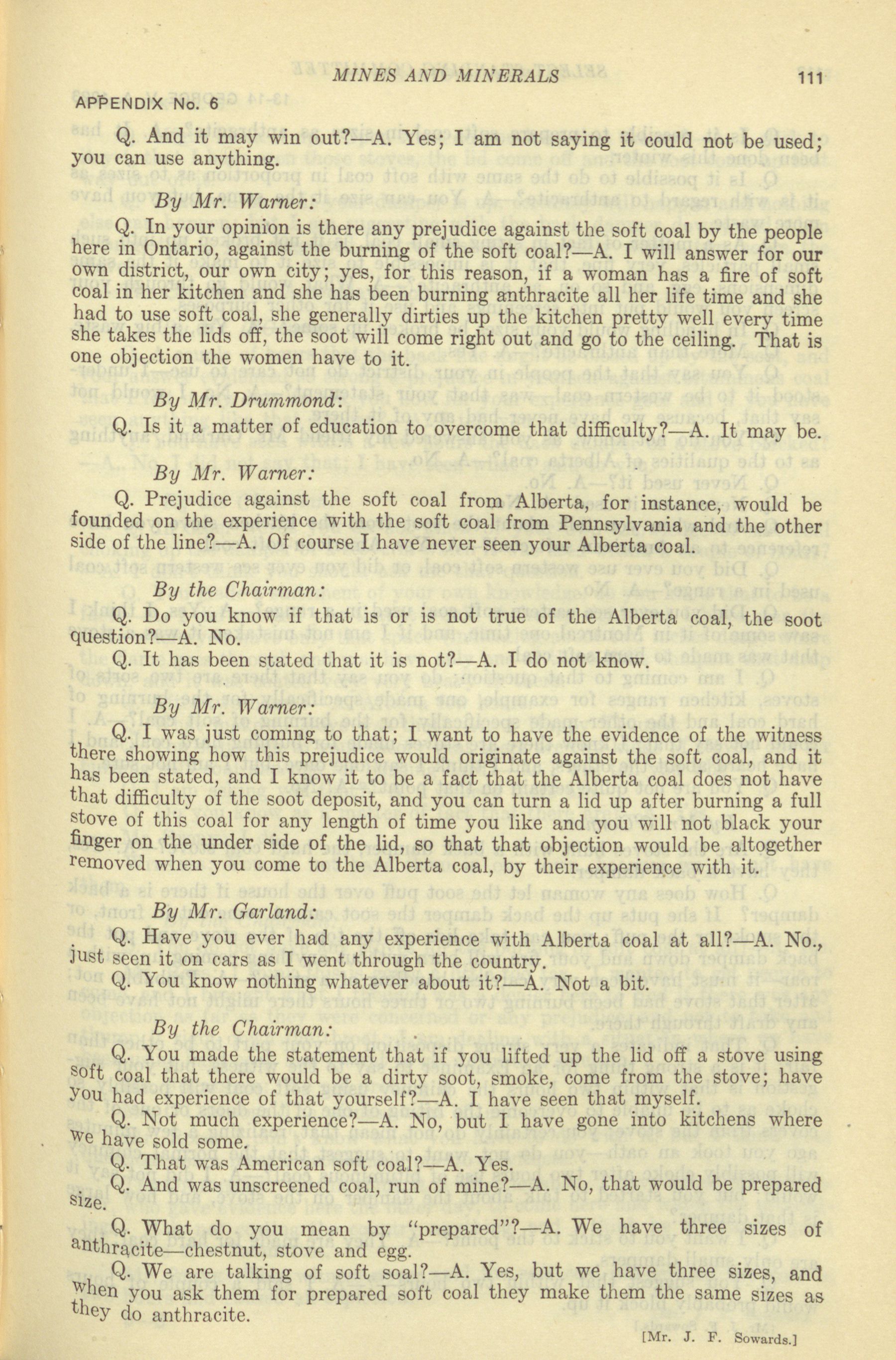 MINES AND MINERALS 111

APPENDIX No. 6

Q. And it may win out?—A. Yes; I am not saying it could not be used; you can use anything.

By Mr. Warner:

Q. In your opinion is there any prejudice against the soft coal by the people here in Ontario, against the burning of the soft coal?—A. I will answer for our own district, our own city; yes, for this reason, if a woman has a fire of soft coal in her kitchen and she has been burning anthracite all her life time and she had to use soft coal, she generally dirties up the kitchen pretty well every time she takes the lids off, the soot will come right out and go to the ceiling. That is one objection the women have to it.

By Mr. Drummond:

Q. Is it a matter of education to overcome that difficulty?—A. It may be.

By Mr. Warner:

Q. Prejudice against the soft coal from Alberta, for instance, would be founded on the experience with the soft coal from Pennsylvania and the other side of the line?—A. Of course I have never seen your Alberta coal.

By the Chairman:

Q. Do you know if that is or is not true of the Alberta coal, the soot question?—A. No.

Q. It has been stated that it is not?—A. I do not know.

By Mr. Warner:

Q. I was just coming to that; I want to have the evidence of the witness there showing how this prejudice would originate against the soft coal, and it has been stated, and I know it to be a fact that the Alberta coal does not have that difficulty of the soot deposit, and you can turn a lid up after burning a full stove of this coal for any length of time you like and you will not black your finger on the under side of the lid, so that that objection would be altogether removed when you come to the Alberta coal, by their experience with it.

By Mr. Garland:

Q. Have you ever had any experience with Alberta coal at all?—A. No., just seen it on cars as I went through the country.

Q. You know nothing whatever about it?—A. Not a bit.

By the Chairman:

Q. You made the statement that if you lifted up the lid off a stove using soft coal that there would be a dirty soot, smoke, come from the stove; have you had experience of that yourself?—A. I have seen that myself.

Q. Not much experience?—A. No, but I have gone into kitchens where we have sold some.

Q. That was American soft coal?—A. Yes.

Q. And was unscreened coal, run of mine?—A. No, that would be prepared size.

Q. What do you mean by "prepared"?—A. We have three sizes of anthracite—chestnut, stove and egg.

Q. We are talking of soft soal?—A. Yes, but we have three sizes, and when you ask them for prepared soft coal they make them the same sizes as they do anthracite.

[Mr. J. F. Sowards.]